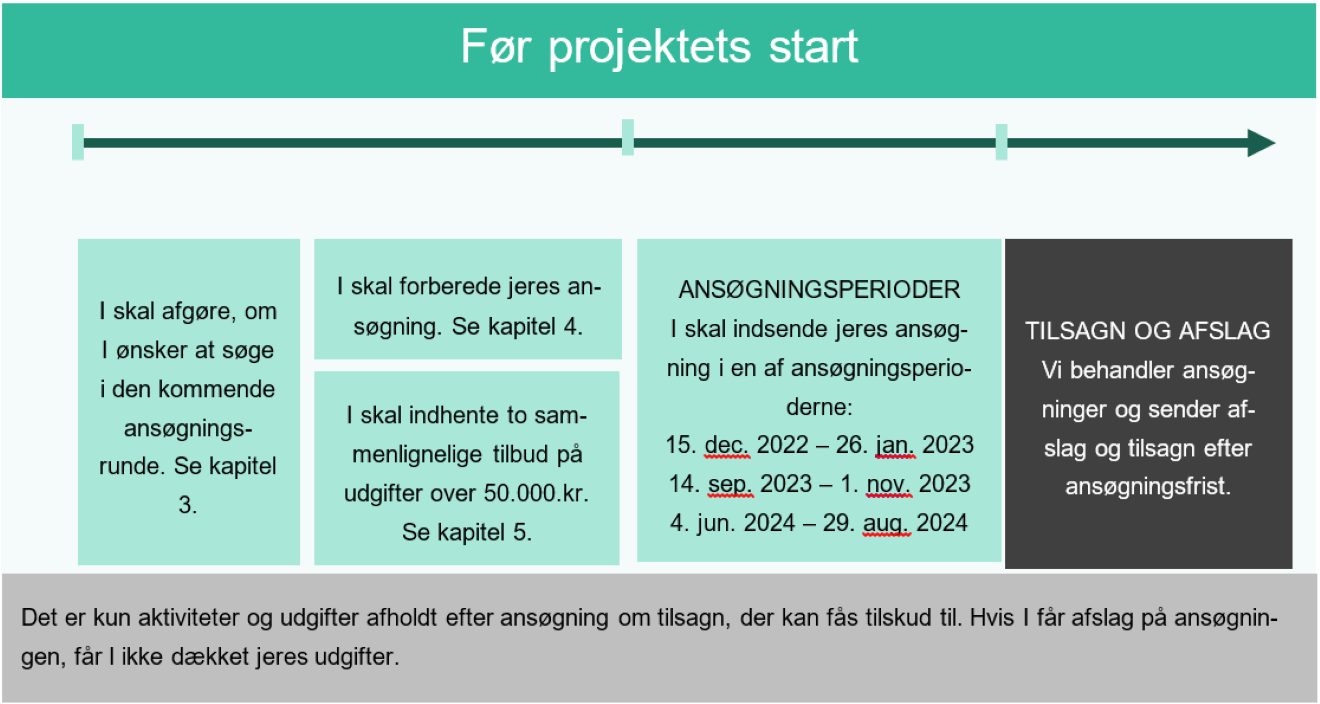 Før projektets start

I skal afgøre, om I ønsker at søge i den kommende ansøgningsrunde. Se kapitel 3.

I skal forberede jeres ansøgning. Se kapitel 4.

I skal indhente to sammenlignelige tilbud på udgifter over 50.000.kr. Se kapitel 5.

ANSØGNINGSPERIODER
I skal indsende jeres ansøgning i en af ansøgningsperioderne:
15. dec. 2022 – 26. jan. 2023
14. sep. 2023 – 1. nov. 2023
4. jun. 2024 – 29. aug. 2024

TILSAGN OG AFSLAG
Vi behandler ansøgninger og sender afslag og tilsagn efter ansøgningsfrist.

Det er kun aktiviteter og udgifter afholdt efter ansøgning om tilsagn, der kan fås tilskud til. Hvis I får afslag på ansøgningen, får I ikke dækket jeres udgifter.